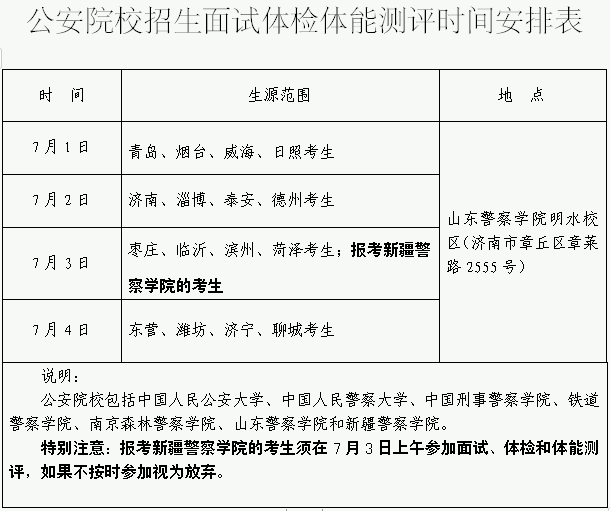 公安院校招生面试体检体能测评时间安排表

| 时　间 | 生源范围 | 地　点 |
|---|---|---|
| 7月1日 | 青岛、烟台、威海、日照考生 | 山东警察学院明水校区（济南市章丘区章莱路2555号） |
| 7月2日 | 济南、淄博、泰安、德州考生 | |
| 7月3日 | 枣庄、临沂、滨州、菏泽考生；报考新疆警察学院的考生 | |
| 7月4日 | 东营、潍坊、济宁、聊城考生 | |

说明：

公安院校包括中国人民公安大学、中国人民警察大学、中国刑事警察学院、铁道警察学院、南京森林警察学院、山东警察学院和新疆警察学院。

特别注意：报考新疆警察学院的考生须在7月3日上午参加面试、体检和体能测评，如果不按时参加视为放弃。